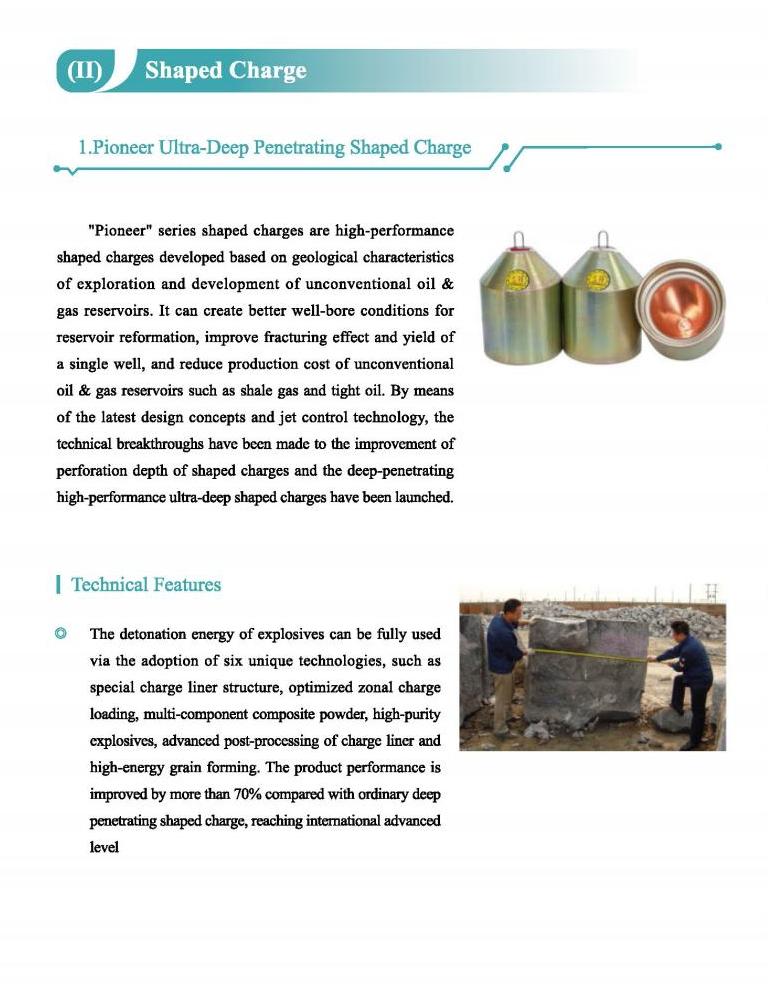 (II) Shaped Charge

1.Pioneer Ultra-Deep Penetrating Shaped Charge

"Pioneer" series shaped charges are high-performance shaped charges developed based on geological characteristics of exploration and development of unconventional oil & gas reservoirs. It can create better well-bore conditions for reservoir reformation, improve fracturing effect and yield of a single well, and reduce production cost of unconventional oil & gas reservoirs such as shale gas and tight oil. By means of the latest design concepts and jet control technology, the technical breakthroughs have been made to the improvement of perforation depth of shaped charges and the deep-penetrating high-performance ultra-deep shaped charges have been launched.

Technical Features

The detonation energy of explosives can be fully used via the adoption of six unique technologies, such as special charge liner structure, optimized zonal charge loading, multi-component composite powder, high-purity explosives, advanced post-processing of charge liner and high-energy grain forming. The product performance is improved by more than 70% compared with ordinary deep penetrating shaped charge, reaching international advanced level